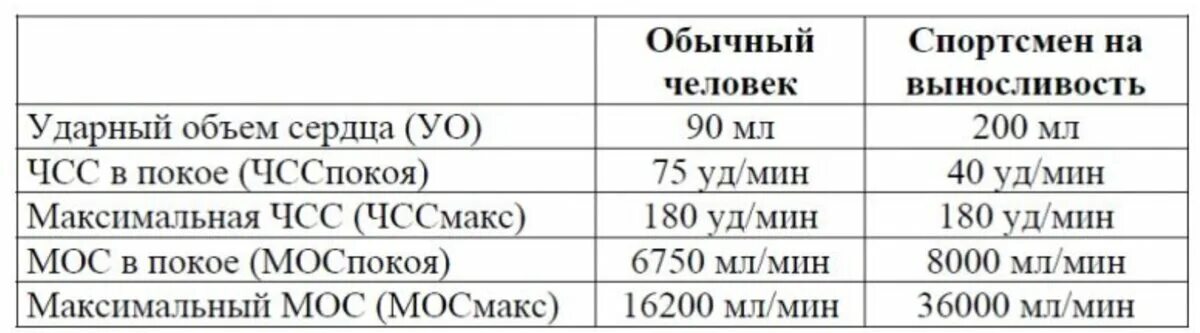 |  | Обычный человек | Спортсмен на выносливость |
|---|---|---|
| Ударный объем сердца (УО) | 90 мл | 200 мл |
| ЧСС в покое (ЧССпокоя) | 75 уд/мин | 40 уд/мин |
| Максимальная ЧСС (ЧССмакс) | 180 уд/мин | 180 уд/мин |
| МОС в покое (МОСпокоя) | 6750 мл/мин | 8000 мл/мин |
| Максимальный МОС (МОСмакс) | 16200 мл/мин | 36000 мл/мин |